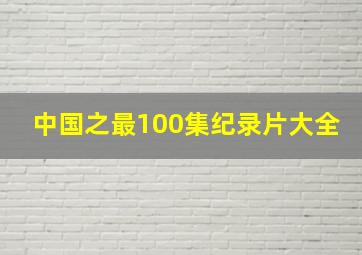 中国之最100集纪录片大全